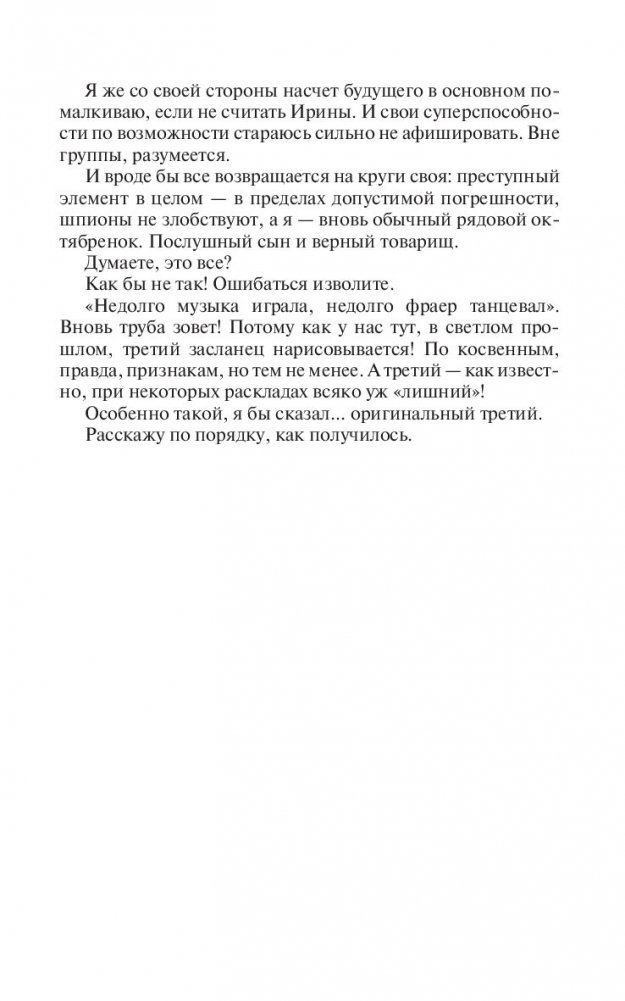 Я же со своей стороны насчет будущего в основном помалкиваю, если не считать Ирины. И свои суперспособности по возможности стараюсь сильно не афишировать. Вне группы, разумеется.

И вроде бы все возвращается на круги своя: преступный элемент в целом — в пределах допустимой погрешности, шпионы не злобствуют, а я — вновь обычный рядовой октябренок. Послушный сын и верный товарищ.

Думаете, это все?

Как бы не так! Ошибаться изволите.

«Недолго музыка играла, недолго фраер танцевал». Вновь труба зовет! Потому как у нас тут, в светлом прошлом, третий засланец нарисовывается! По косвенным, правда, признакам, но тем не менее. А третий — как известно, при некоторых раскладах всяко уж «лишний»!

Особенно такой, я бы сказал... оригинальный третий.

Расскажу по порядку, как получилось.